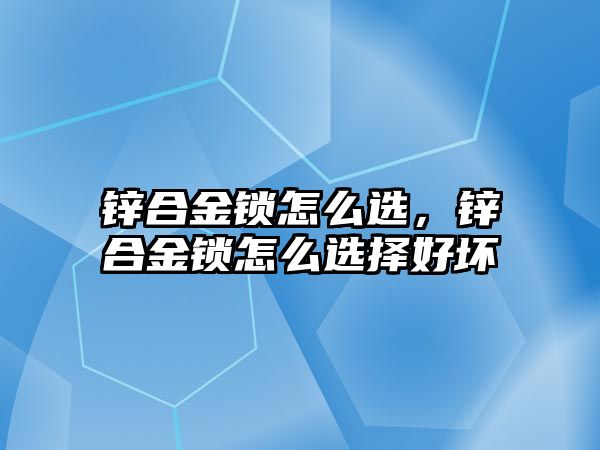 锌合金锁怎么选，锌合金锁怎么选择好坏